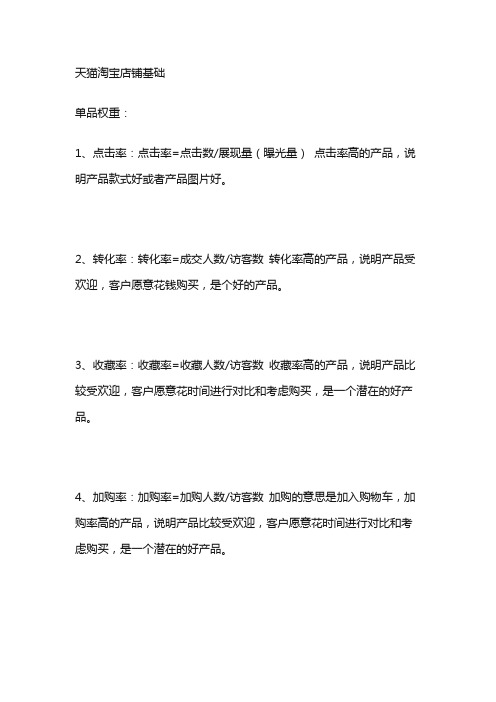 天猫淘宝店铺基础

单品权重：

1、点击率：点击率=点击数/展现量（曝光量） 点击率高的产品，说明产品款式好或者产品图片好。

2、转化率：转化率=成交人数/访客数 转化率高的产品，说明产品受欢迎，客户愿意花钱购买，是个好的产品。

3、收藏率：收藏率=收藏人数/访客数 收藏率高的产品，说明产品比较受欢迎，客户愿意花时间进行对比和考虑购买，是一个潜在的好产品。

4、加购率：加购率=加购人数/访客数 加购的意思是加入购物车，加购率高的产品，说明产品比较受欢迎，客户愿意花时间进行对比和考虑购买，是一个潜在的好产品。